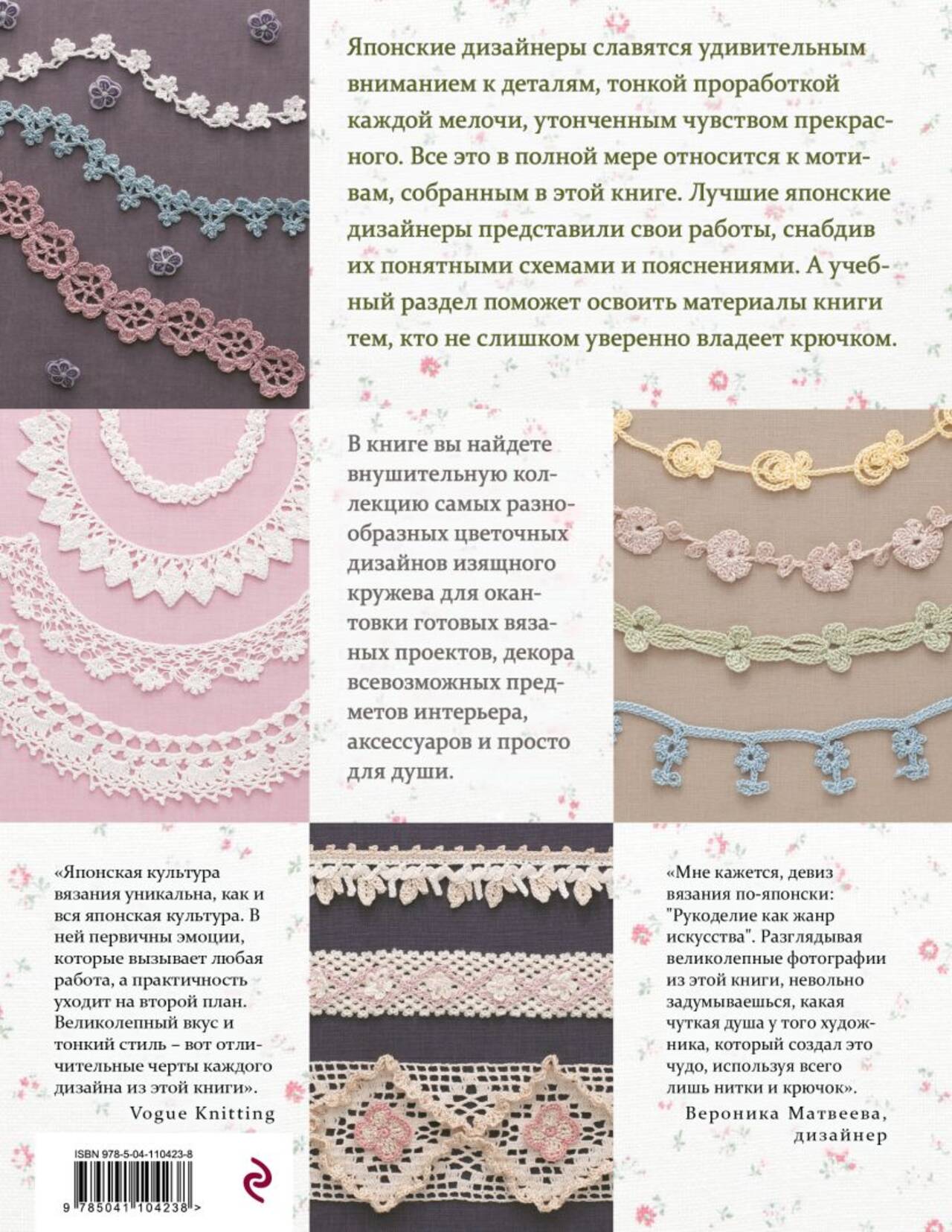 Японские дизайнеры славятся удивительным вниманием к деталям, тонкой проработкой каждой мелочи, утонченным чувством прекрасного. Все это в полной мере относится к мотивам, собранным в этой книге. Лучшие японские дизайнеры представили свои работы, снабдив их понятными схемами и пояснениями. А учебный раздел поможет освоить материалы книги тем, кто не слишком уверенно владеет крючком.

В книге вы найдете внушительную коллекцию самых разнообразных цветочных дизайнов изящного кружева для окантовки готовых вязаных проектов, декора всевозможных предметов интерьера, аксессуаров и просто для души.

«Японская культура вязания уникальна, как и вся японская культура. В ней первичны эмоции, которые вызывает любая работа, а практичность уходит на второй план. Великолепный вкус и тонкий стиль – вот отличительные черты каждого дизайна из этой книги».
Vogue Knitting

«Мне кажется, девиз вязания по-японски: "Рукоделие как жанр искусства". Разглядывая великолепные фотографии из этой книги, невольно задумываешься, какая чуткая душа у того художника, который создал это чудо, используя всего лишь нитки и крючок».
Вероника Матвеева,
дизайнер

ISBN 978-5-04-110423-8
9 785041 104238 >